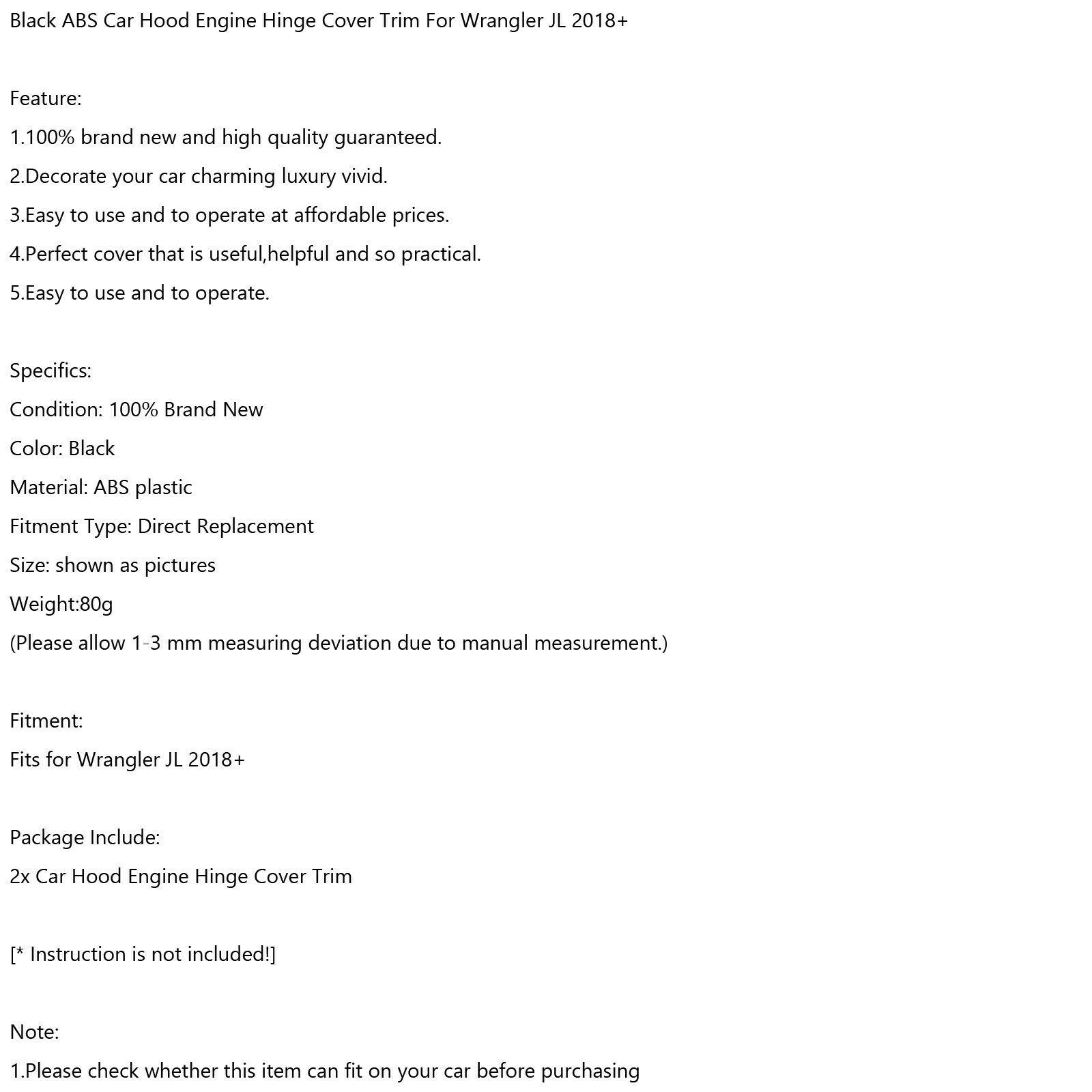 Black ABS Car Hood Engine Hinge Cover Trim For Wrangler JL 2018+

Feature:

1.100% brand new and high quality guaranteed.

2.Decorate your car charming luxury vivid.

3.Easy to use and to operate at affordable prices.

4.Perfect cover that is useful,helpful and so practical.

5.Easy to use and to operate.

Specifics:

Condition: 100% Brand New

Color: Black

Material: ABS plastic

Fitment Type: Direct Replacement

Size: shown as pictures

Weight:80g

(Please allow 1-3 mm measuring deviation due to manual measurement.)

Fitment:

Fits for Wrangler JL 2018+

Package Include:

2x Car Hood Engine Hinge Cover Trim

[* Instruction is not included!]

Note:

1.Please check whether this item can fit on your car before purchasing